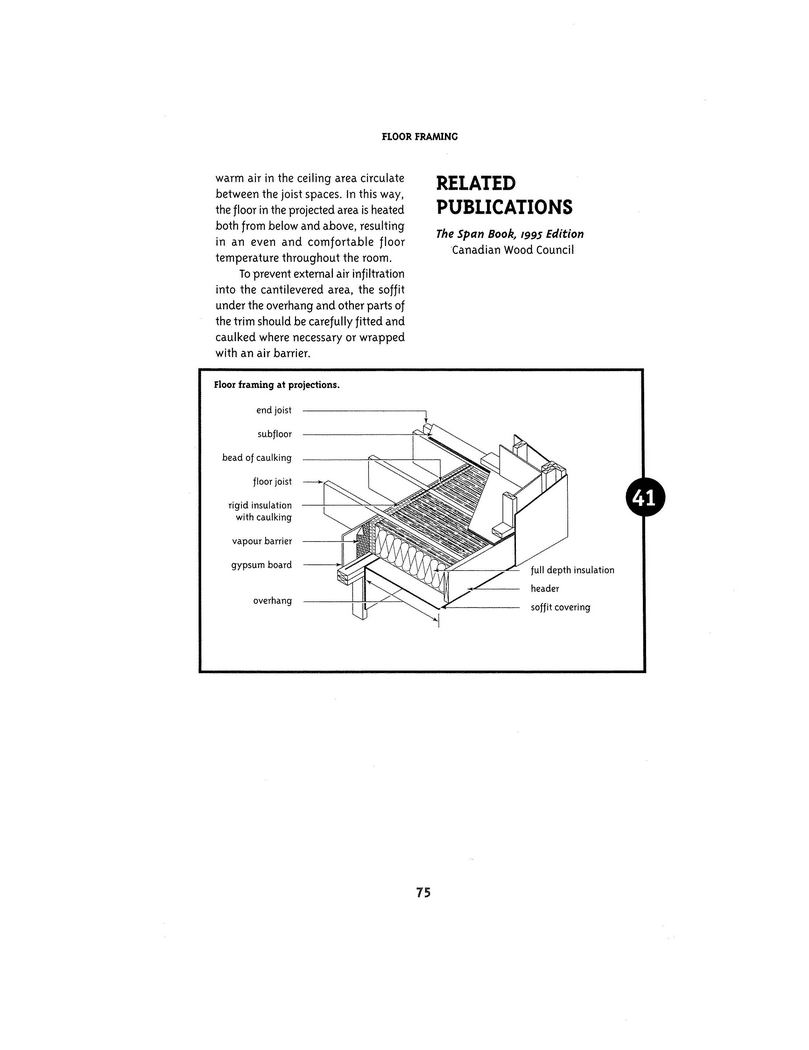 FLOOR FRAMING

warm air in the ceiling area circulate between the joist spaces. In this way, the floor in the projected area is heated both from below and above, resulting in an even and comfortable floor temperature throughout the room.

To prevent external air infiltration into the cantilevered area, the soffit under the overhang and other parts of the trim should be carefully fitted and caulked where necessary or wrapped with an air barrier.

RELATED PUBLICATIONS

The Span Book, 1995 Edition
Canadian Wood Council

Floor framing at projections.

end joist
subfloor
bead of caulking
floor joist
rigid insulation with caulking
vapour barrier
gypsum board
overhang
full depth insulation
header
soffit covering

41

75